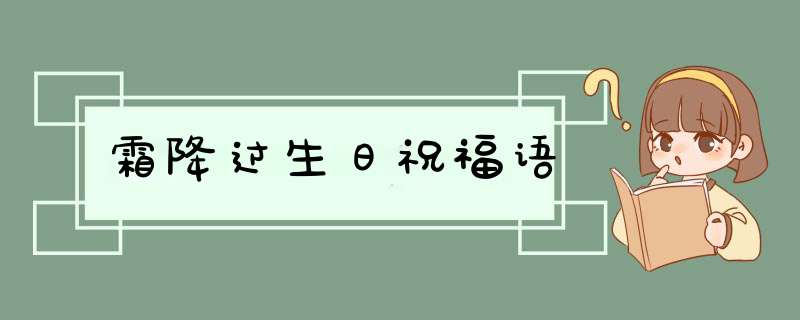 霜降过生日祝福语